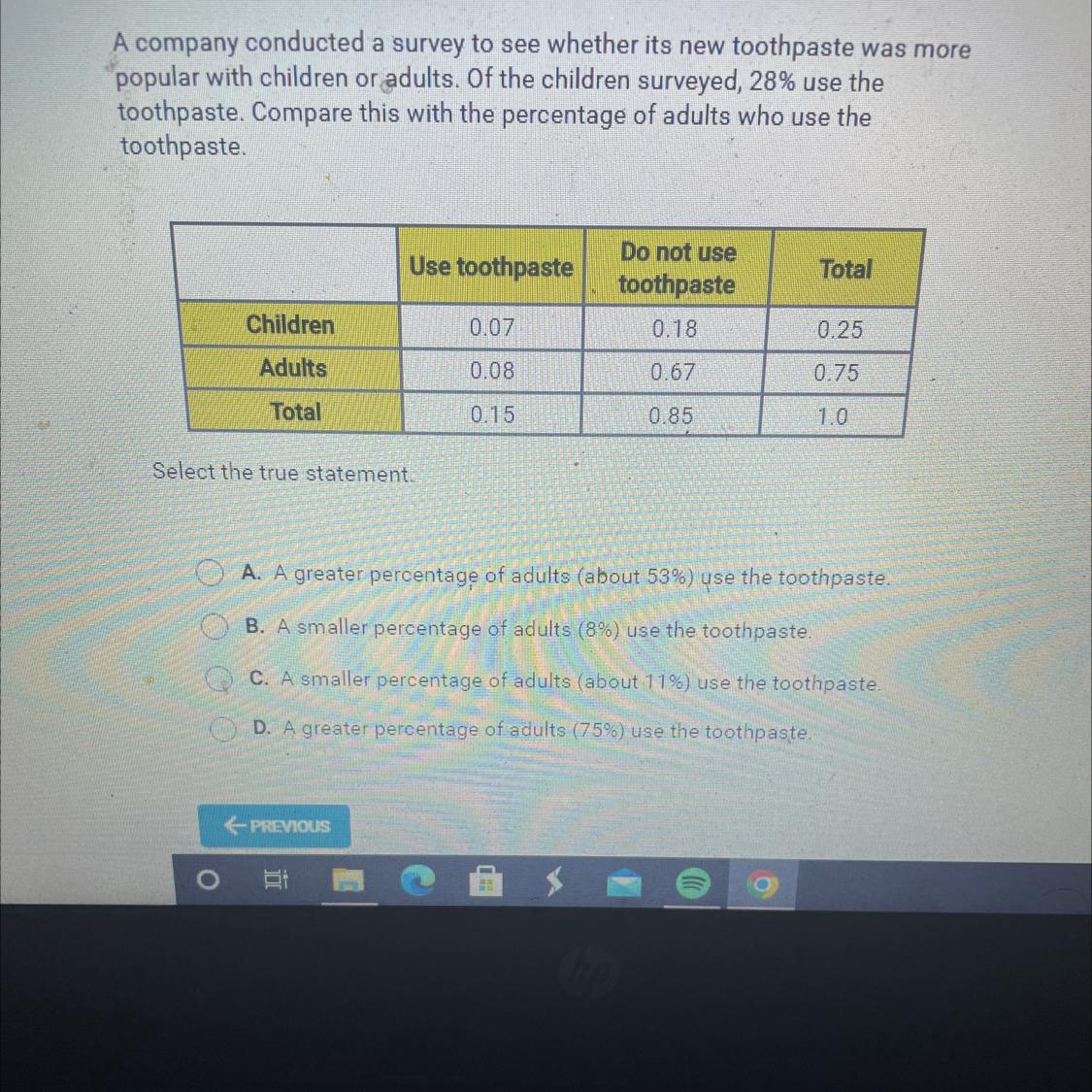 A company conducted a survey to see whether its new toothpaste was more popular with children or adults. Of the children surveyed, 28% use the toothpaste. Compare this with the percentage of adults who use the toothpaste.

| | Use toothpaste | Do not use toothpaste | Total |
|---|---|---|---|
| Children | 0.07 | 0.18 | 0.25 |
| Adults | 0.08 | 0.67 | 0.75 |
| Total | 0.15 | 0.85 | 1.0 |

Select the true statement.

A. A greater percentage of adults (about 53%) use the toothpaste.

B. A smaller percentage of adults (8%) use the toothpaste.

C. A smaller percentage of adults (about 11%) use the toothpaste.

D. A greater percentage of adults (75%) use the toothpaste.

← PREVIOUS

hp